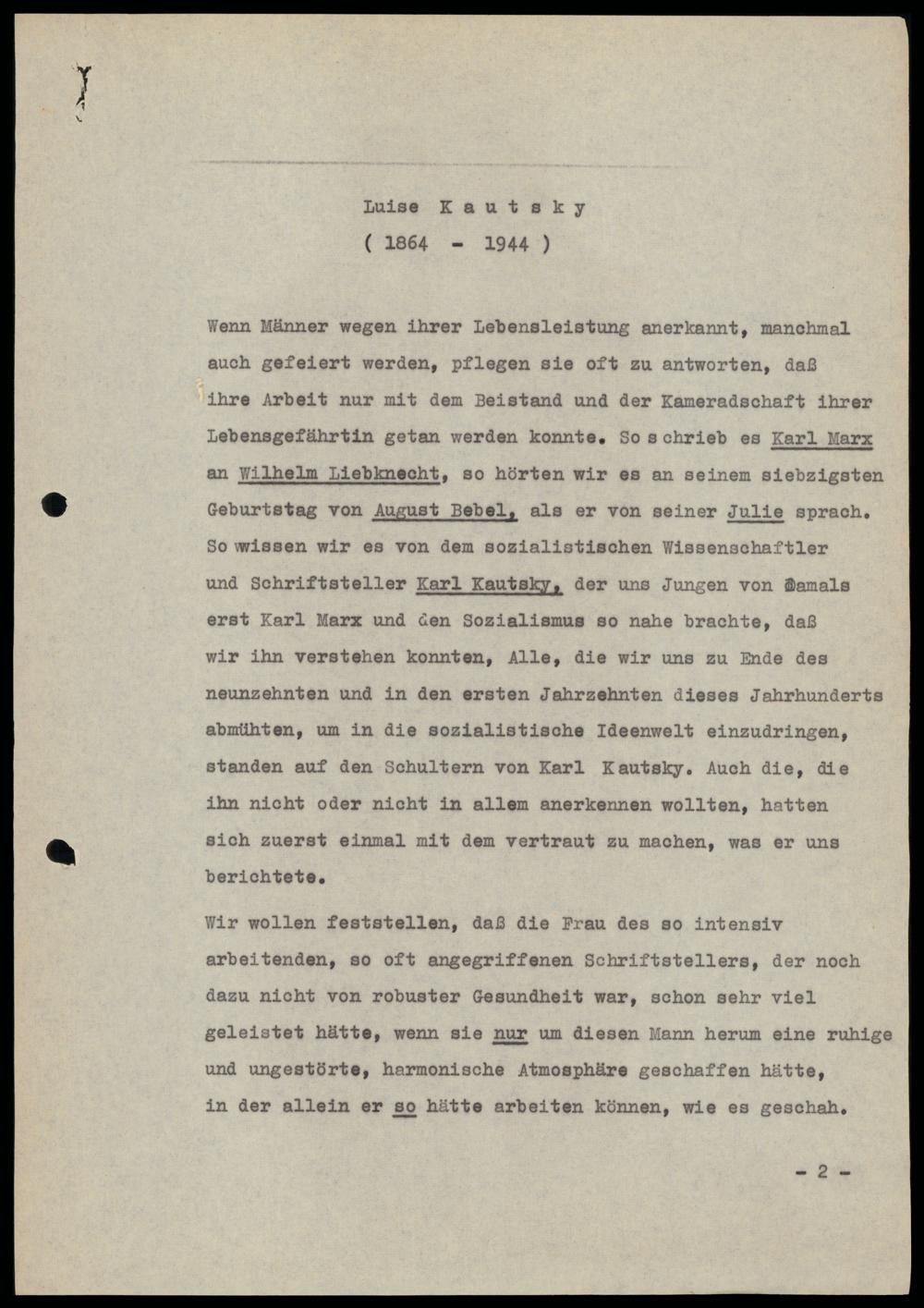 Luise K a u t s k y
( 1864 - 1944 )

Wenn Männer wegen ihrer Lebensleistung anerkannt, manchmal auch gefeiert werden, pflegen sie oft zu antworten, daß ihre Arbeit nur mit dem Beistand und der Kameradschaft ihrer Lebensgefährtin getan werden konnte. So schrieb es Karl Marx an Wilhelm Liebknecht, so hörten wir es an seinem siebzigsten Geburtstag von August Bebel, als er von seiner Julie sprach. So wissen wir es von dem sozialistischen Wissenschaftler und Schriftsteller Karl Kautsky, der uns Jungen von damals erst Karl Marx und den Sozialismus so nahe brachte, daß wir ihn verstehen konnten, Alle, die wir uns zu Ende des neunzehnten und in den ersten Jahrzehnten dieses Jahrhunderts abmühten, um in die sozialistische Ideenwelt einzudringen, standen auf den Schultern von Karl Kautsky. Auch die, die ihn nicht oder nicht in allem anerkennen wollten, hatten sich zuerst einmal mit dem vertraut zu machen, was er uns berichtete.

Wir wollen feststellen, daß die Frau des so intensiv arbeitenden, so oft angegriffenen Schriftstellers, der noch dazu nicht von robuster Gesundheit war, schon sehr viel geleistet hätte, wenn sie nur um diesen Mann herum eine ruhige und ungestörte, harmonische Atmosphäre geschaffen hätte, in der allein er so hätte arbeiten können, wie es geschah.

- 2 -